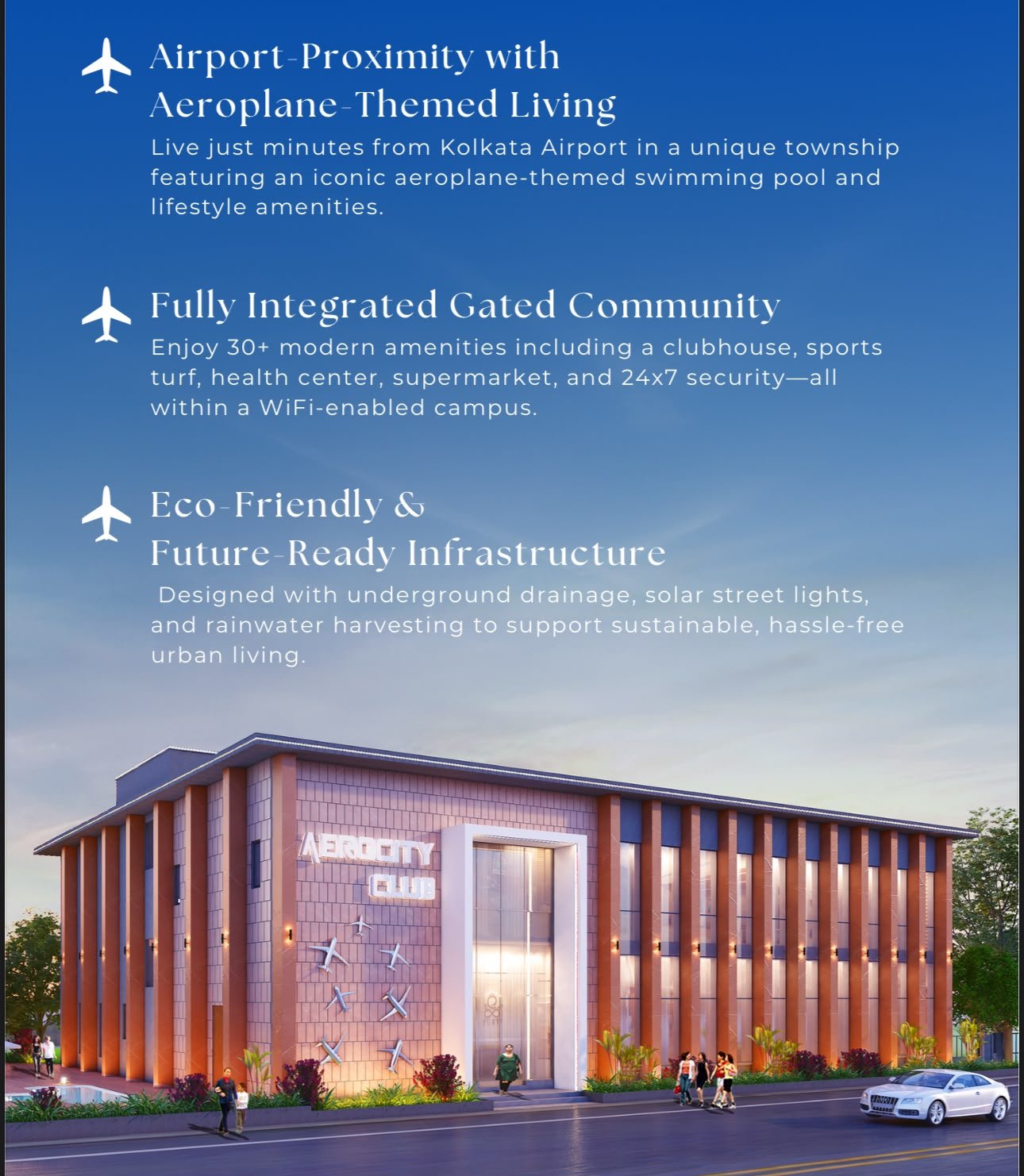 Airport-Proximity with Aeroplane-Themed Living

Live just minutes from Kolkata Airport in a unique township featuring an iconic aeroplane-themed swimming pool and lifestyle amenities.

Fully Integrated Gated Community

Enjoy 30+ modern amenities including a clubhouse, sports turf, health center, supermarket, and 24x7 security—all within a WiFi-enabled campus.

Eco-Friendly & Future-Ready Infrastructure

Designed with underground drainage, solar street lights, and rainwater harvesting to support sustainable, hassle-free urban living.

AEROCITY CLUB